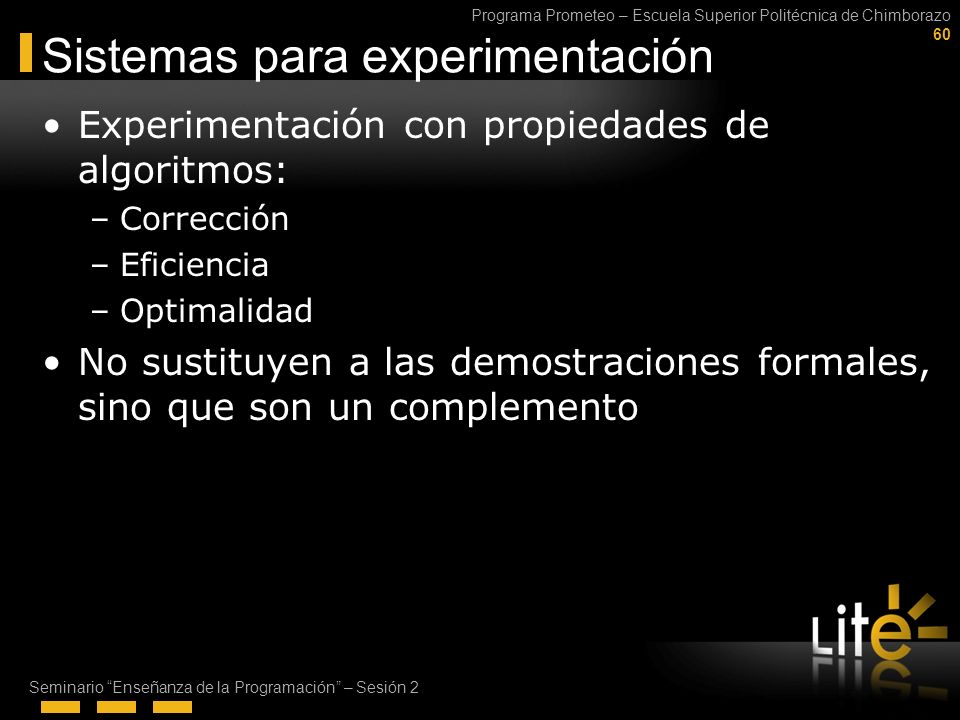 Programa Prometeo – Escuela Superior Politécnica de Chimborazo
60

Sistemas para experimentación

• Experimentación con propiedades de algoritmos:
– Corrección
– Eficiencia
– Optimalidad

• No sustituyen a las demostraciones formales, sino que son un complemento

Lite

Seminario "Enseñanza de la Programación" – Sesión 2